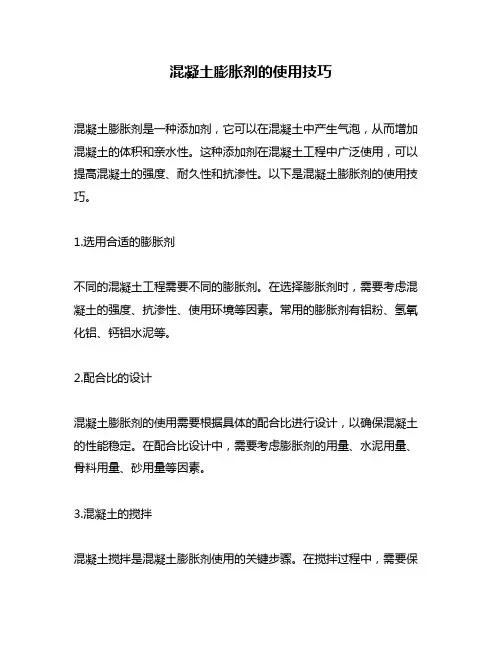 混凝土膨胀剂的使用技巧

混凝土膨胀剂是一种添加剂，它可以在混凝土中产生气泡，从而增加混凝土的体积和亲水性。这种添加剂在混凝土工程中广泛使用，可以提高混凝土的强度、耐久性和抗渗性。以下是混凝土膨胀剂的使用技巧。

1.选用合适的膨胀剂

不同的混凝土工程需要不同的膨胀剂。在选择膨胀剂时，需要考虑混凝土的强度、抗渗性、使用环境等因素。常用的膨胀剂有铝粉、氢氧化铝、钙铝水泥等。

2.配合比的设计

混凝土膨胀剂的使用需要根据具体的配合比进行设计，以确保混凝土的性能稳定。在配合比设计中，需要考虑膨胀剂的用量、水泥用量、骨料用量、砂用量等因素。

3.混凝土的搅拌

混凝土搅拌是混凝土膨胀剂使用的关键步骤。在搅拌过程中，需要保